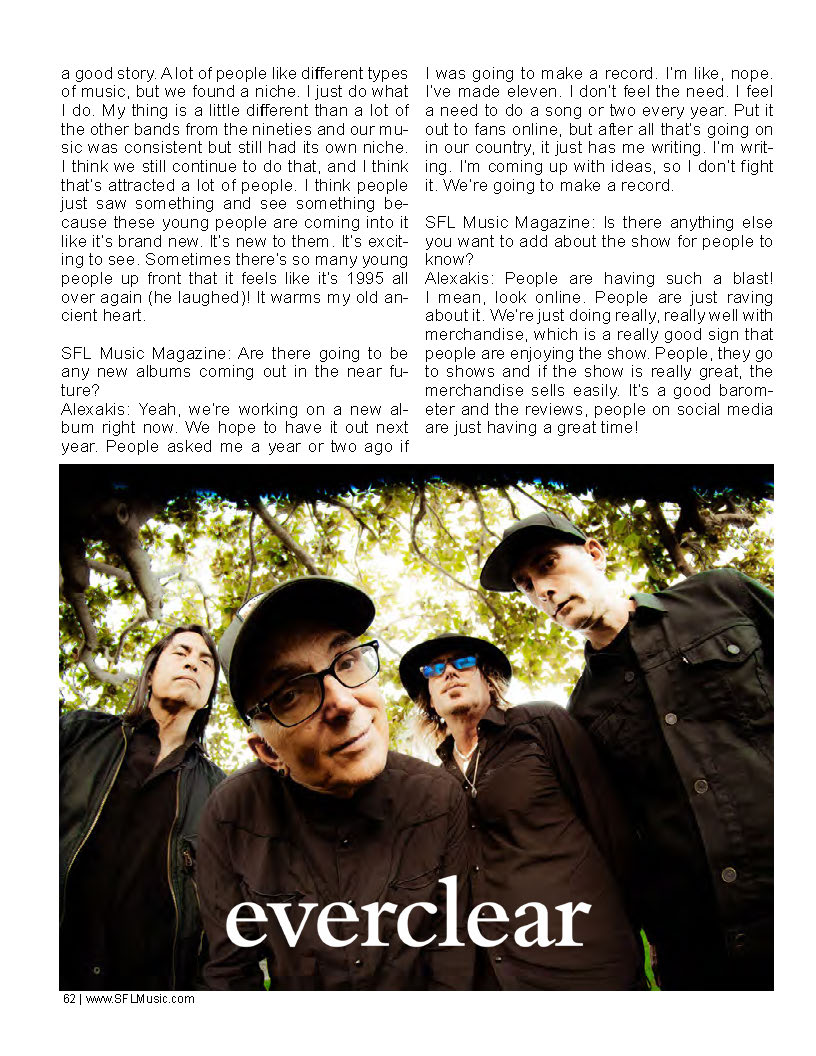 a good story. A lot of people like different types of music, but we found a niche. I just do what I do. My thing is a little different than a lot of the other bands from the nineties and our music was consistent but still had its own niche. I think we still continue to do that, and I think that's attracted a lot of people. I think people just saw something and see something because these young people are coming into it like it's brand new. It's new to them. It's exciting to see. Sometimes there's so many young people up front that it feels like it's 1995 all over again (he laughed)! It warms my old ancient heart.

SFL Music Magazine: Are there going to be any new albums coming out in the near future?
Alexakis: Yeah, we're working on a new album right now. We hope to have it out next year. People asked me a year or two ago if I was going to make a record. I'm like, nope. I've made eleven. I don't feel the need. I feel a need to do a song or two every year. Put it out to fans online, but after all that's going on in our country, it just has me writing. I'm writing. I'm coming up with ideas, so I don't fight it. We're going to make a record.

SFL Music Magazine: Is there anything else you want to add about the show for people to know?
Alexakis: People are having such a blast! I mean, look online. People are just raving about it. We're just doing really, really well with merchandise, which is a really good sign that people are enjoying the show. People, they go to shows and if the show is really great, the merchandise sells easily. It's a good barometer and the reviews, people on social media are just having a great time!

everclear

62 | www.SFLMusic.com